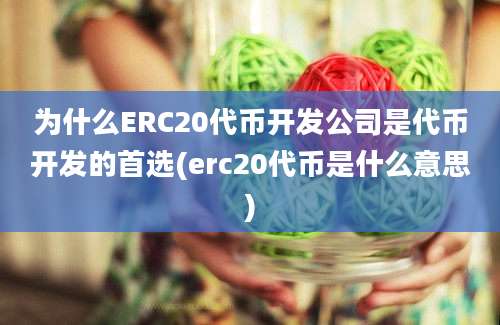 为什么ERC20代币开发公司是代币开发的首选(erc20代币是什么意思)